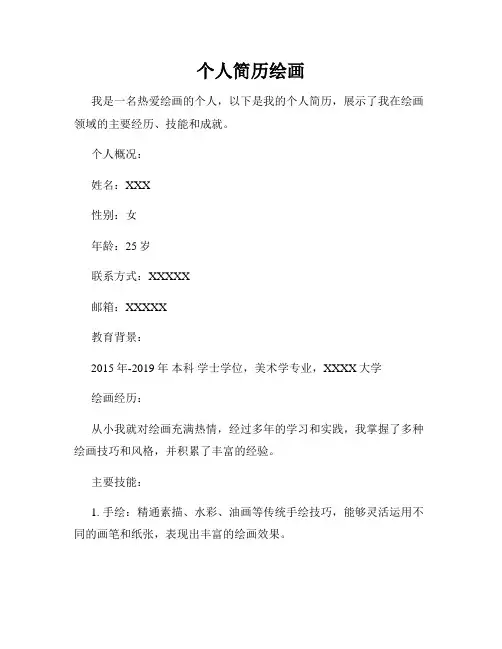 个人简历绘画

我是一名热爱绘画的个人，以下是我的个人简历，展示了我在绘画领域的主要经历、技能和成就。

个人概况：

姓名：XXX

性别：女

年龄：25 岁

联系方式：XXXXX

邮箱：XXXXX

教育背景：

2015 年-2019 年 本科 学士学位，美术学专业，XXXX 大学

绘画经历：

从小我就对绘画充满热情，经过多年的学习和实践，我掌握了多种绘画技巧和风格，并积累了丰富的经验。

主要技能：

1. 手绘：精通素描、水彩、油画等传统手绘技巧，能够灵活运用不同的画笔和纸张，表现出丰富的绘画效果。